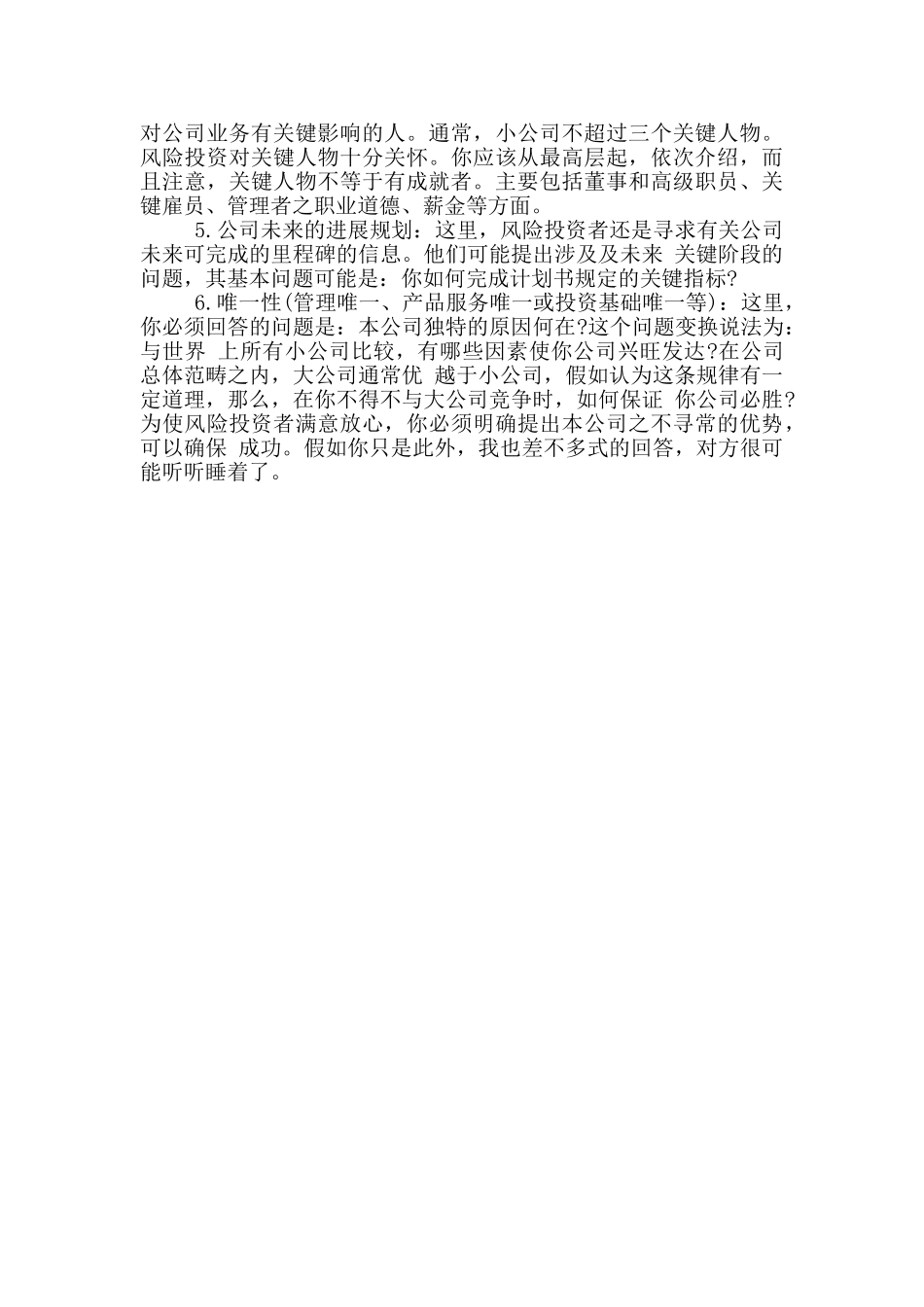 对公司业务有关键影响的人。通常，小公司不超过三个关键人物。风险投资对关键人物十分关怀。你应该从最高层起，依次介绍，而且注意，关键人物不等于有成就者。主要包括董事和高级职员、关键雇员、管理者之职业道德、薪金等方面。

5.公司未来的进展规划：这里，风险投资者还是寻求有关公司未来可完成的里程碑的信息。他们可能提出涉及及未来 关键阶段的问题，其基本问题可能是：你如何完成计划书规定的关键指标?

6.唯一性(管理唯一、产品服务唯一或投资基础唯一等)：这里，你必须回答的问题是：本公司独特的原因何在?这个问题变换说法为：与世界 上所有小公司比较，有哪些因素使你公司兴旺发达?在公司总体范畴之内，大公司通常优 越于小公司，假如认为这条规律有一定道理，那么，在你不得不与大公司竞争时，如何保证 你公司必胜?为使风险投资者满意放心，你必须明确提出本公司之不寻常的优势，可以确保 成功。假如你只是此外，我也差不多式的回答，对方很可能听听睡着了。